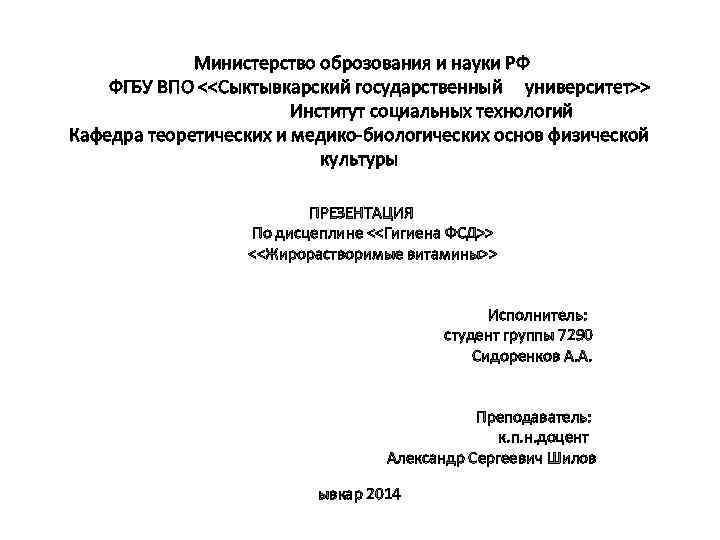 Министерство оброзования и науки РФ
ФГБУ ВПО <<Сыктывкарский государственный университет>>
Институт социальных технологий
Кафедра теоретических и медико-биологических основ физической культуры

ПРЕЗЕНТАЦИЯ
По дисцеплине <<Гигиена ФСД>>
<<Жирорастворимые витамины>>

Исполнитель:
студент группы 7290
Сидоренков А.А.

Преподаватель:
к.п.н.доцент
Александр Сергеевич Шилов

ывкар 2014